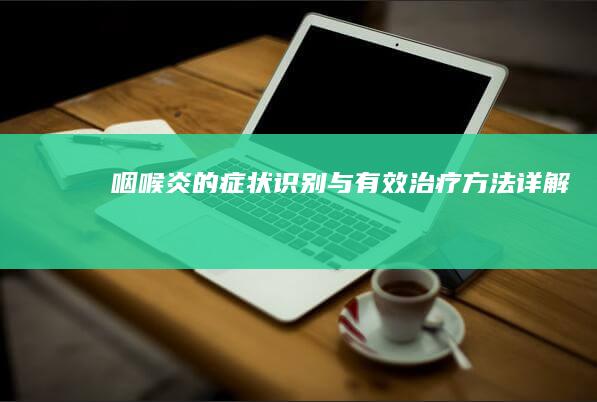 咽喉炎的症状识别与有效治疗方法详解